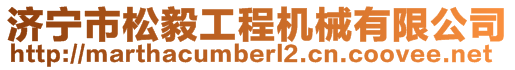 济宁市松毅工程机械有限公司
http://marthacumberl2.cn.coovee.net